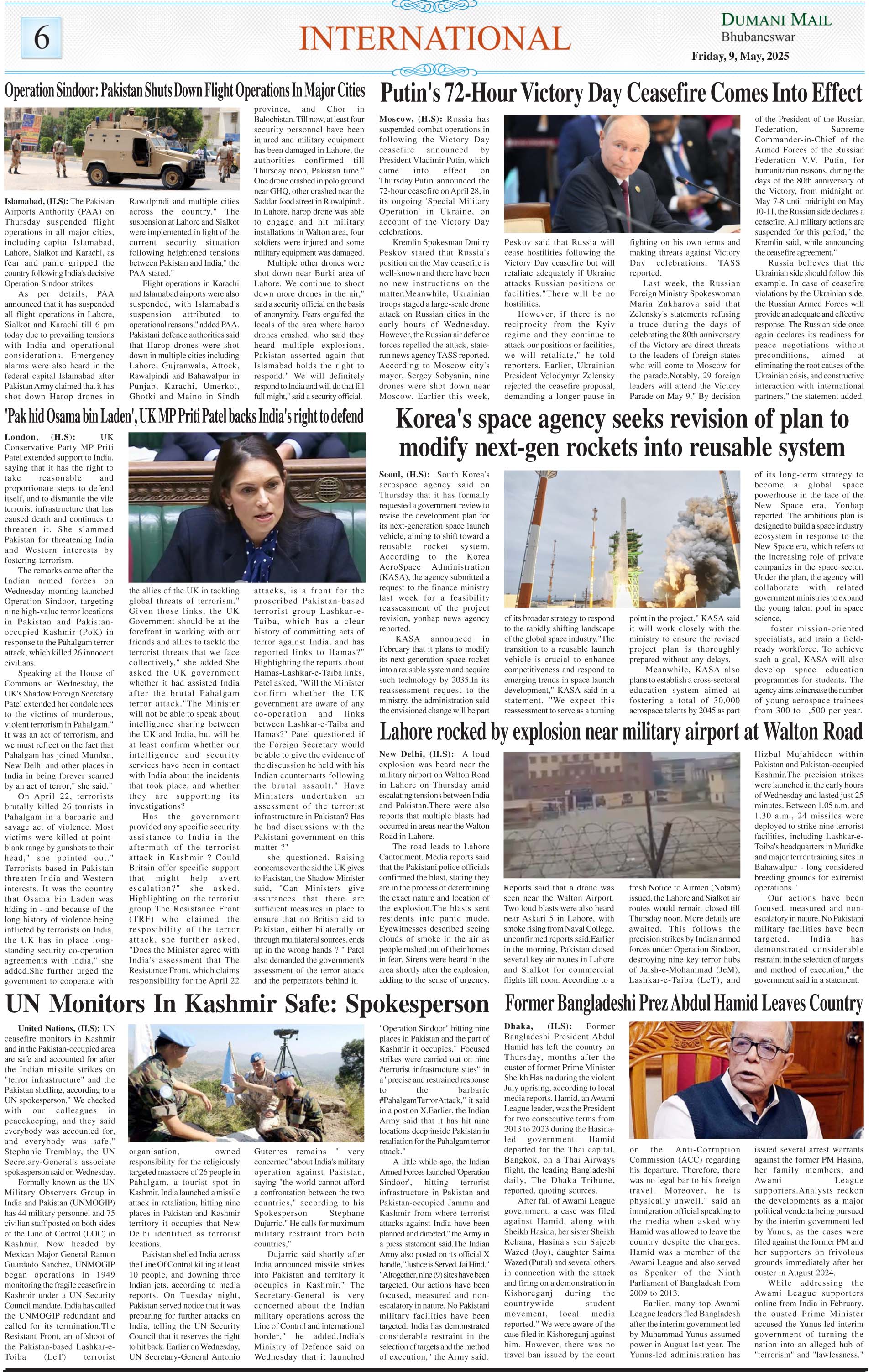 6

INTERNATIONAL

DUMANI MAIL
Bhubaneswar
Friday, 9, May, 2025

Operation Sindoor: Pakistan Shuts Down Flight Operations In Major Cities

Islamabad, (H.S): The Pakistan Airports Authority (PAA) on Thursday suspended flight operations in all major cities, including capital Islamabad, Lahore, Sialkot and Karachi, as fear and panic gripped the country following India's decisive Operation Sindoor strikes.

As per details, PAA announced that it has suspended all flight operations in Lahore, Sialkot and Karachi till 6 pm today due to prevailing tensions with India and operational considerations. Emergency alarms were also heard in the federal capital Islamabad after Pakistan Army claimed that it has shot down Harop drones in Rawalpindi and multiple cities across the country." The suspension at Lahore and Sialkot were implemented in light of the current security situation following heightened tensions between Pakistan and India," the PAA stated."

Flight operations in Karachi and Islamabad airports were also suspended, with Islamabad's suspension attributed to operational reasons," added PAA. Pakistani defence authorities said that Harop drones were shot down in multiple cities including Lahore, Gujranwala, Attock, Rawalpindi and Bahawalpur in Punjab, Karachi, Umerkot, Ghotki and Maino in Sindh province, and Chor in Balochistan. Till now, at least four security personnel have been injured and military equipment has been damaged in Lahore, the authorities confirmed till Thursday noon, Pakistan time." One drone crashed in polo ground near GHQ, other crashed near the Saddar food street in Rawalpindi. In Lahore, harop drone was able to engage and hit military installations in Walton area, four soldiers were injured and some military equipment was damaged.

Multiple other drones were shot down near Burki area of Lahore. We continue to shoot down more drones in the air," said a security official on the basis of anonymity. Fears engulfed the locals of the area where harop drones crashed, who said they heard multiple explosions. Pakistan asserted again that Islamabad holds the right to respond." We will definitely respond to India and will do that fill full might," said a security official.

Putin's 72-Hour Victory Day Ceasefire Comes Into Effect

Moscow, (H.S): Russia has suspended combat operations in following the Victory Day ceasefire announced by President Vladimir Putin, which came into effect on Thursday.Putin announced the 72-hour ceasefire on April 28, in its ongoing 'Special Military Operation' in Ukraine, on account of the Victory Day celebrations.

Kremlin Spokesman Dmitry Peskov stated that Russia's position on the May ceasefire is well-known and there have been no new instructions on the matter.Meanwhile, Ukrainian troops staged a large-scale drone attack on Russian cities in the early hours of Wednesday. However, the Russian air defence forces repelled the attack, state-run news agency TASS reported. According to Moscow city's mayor, Sergey Sobyanin, nine drones were shot down near Moscow. Earlier this week, Peskov said that Russia will cease hostilities following the Victory Day ceasefire but will retaliate adequately if Ukraine attacks Russian positions or facilities."There will be no hostilities.

However, if there is no reciprocity from the Kyiv regime and they continue to attack our positions or facilities, we will retaliate," he told reporters. Earlier, Ukrainian President Volodymyr Zelensky rejected the ceasefire proposal, demanding a longer pause in fighting on his own terms and making threats against Victory Day celebrations, TASS reported.

Last week, the Russian Foreign Ministry Spokeswoman Maria Zakharova said that Zelensky's statements refusing a truce during the days of celebrating the 80th anniversary of the Victory are direct threats to the leaders of foreign states who will come to Moscow for the parade.Notably, 29 foreign leaders will attend the Victory Parade on May 9." By decision of the President of the Russian Federation, Supreme Commander-in-Chief of the Armed Forces of the Russian Federation V.V. Putin, for humanitarian reasons, during the days of the 80th anniversary of the Victory, from midnight on May 7-8 until midnight on May 10-11, the Russian side declares a ceasefire. All military actions are suspended for this period," the Kremlin said, while announcing the ceasefire agreement."

Russia believes that the Ukrainian side should follow this example. In case of ceasefire violations by the Ukrainian side, the Russian Armed Forces will provide an adequate and effective response. The Russian side once again declares its readiness for peace negotiations without preconditions, aimed at eliminating the root causes of the Ukrainian crisis, and constructive interaction with international partners," the statement added.

'Pak hid Osama bin Laden', UK MP Priti Patel backs India's right to defend

London, (H.S): UK Conservative Party MP Priti Patel extended support to India, saying that it has the right to take reasonable and proportionate steps to defend itself, and to dismantle the vile terrorist infrastructure that has caused death and continues to threaten it. She slammed Pakistan for threatening India and Western interests by fostering terrorism.

The remarks came after the Indian armed forces on Wednesday morning launched Operation Sindoor, targeting nine high-value terror locations in Pakistan and Pakistan-occupied Kashmir (PoK) in response to the Pahalgam terror attack, which killed 26 innocent civilians.

Speaking at the House of Commons on Wednesday, the UK's Shadow Foreign Secretary Patel extended her condolences to the victims of murderous, violent terrorism in Pahalgam." It was an act of terrorism, and we must reflect on the fact that Pahalgam has joined Mumbai, New Delhi and other places in India in being forever scarred by an act of terror," she said."

On April 22, terrorists brutally killed 26 tourists in Pahalgam in a barbaric and savage act of violence. Most victims were killed at point-blank range by gunshots to their head," she pointed out." Terrorists based in Pakistan threaten India and Western interests. It was the country that Osama bin Laden was hiding in - and because of the long history of violence being inflicted by terrorists on India, the UK has in place long-standing security co-operation agreements with India," she added.She further urged the government to cooperate with the allies of the UK in tackling global threats of terrorism." Given those links, the UK Government should be at the forefront in working with our friends and allies to tackle the terrorist threats that we face collectively," she added.She asked the UK government whether it had assisted India after the brutal Pahalgam terror attack."The Minister will not be able to speak about intelligence sharing between the UK and India, but will he at least confirm whether our intelligence and security services have been in contact with India about the incidents that took place, and whether they are supporting its investigations?

Has the government provided any specific security assistance to India in the aftermath of the terrorist attack in Kashmir ? Could Britain offer specific support that might help avert escalation?" she asked. Highlighting on the terrorist group The Resistance Front (TRF) who claimed the responsibility of the terror attack, she further asked, "Does the Minister agree with India's assessment that The Resistance Front, which claims responsibility for the April 22 attacks, is a front for the proscribed Pakistan-based terrorist group Lashkar-e-Taiba, which has a clear history of committing acts of terror against India, and has reported links to Hamas?" Highlighting the reports about Hamas-Lashkar-e-Taiba links, Patel asked, "Will the Minister confirm whether the UK government are aware of any co-operation and links between Lashkar-e-Taiba and Hamas?" Patel questioned if the Foreign Secretary would be able to give the evidence of the discussion he held with his Indian counterparts following the brutal assault." Have Ministers undertaken an assessment of the terrorist infrastructure in Pakistan? Has he had discussions with the Pakistani government on this matter ?"

she questioned. Raising concerns over the aid the UK gives to Pakistan, the Shadow Minister said, "Can Ministers give assurances that there are sufficient measures in place to ensure that no British aid to Pakistan, either bilaterally or through multilateral sources, ends up in the wrong hands ? " Patel also demanded the government's assessment of the terror attack and the perpetrators behind it.

Korea's space agency seeks revision of plan to modify next-gen rockets into reusable system

Seoul, (H.S): South Korea's aerospace agency said on Thursday that it has formally requested a government review to revise the development plan for its next-generation space launch vehicle, aiming to shift toward a reusable rocket system. According to the Korea AeroSpace Administration (KASA), the agency submitted a request to the finance ministry last week for a feasibility reassessment of the project revision, yonhap news agency reported.

KASA announced in February that it plans to modify its next-generation space rocket into a reusable system and acquire such technology by 2035.In its reassessment request to the ministry, the administration said the envisioned change will be part of its broader strategy to respond to the rapidly shifting landscape of the global space industry."The transition to a reusable launch vehicle is crucial to enhance competitiveness and respond to emerging trends in space launch development," KASA said in a statement. "We expect this reassessment to serve as a turning point in the project." KASA said it will work closely with the ministry to ensure the revised project plan is thoroughly prepared without any delays.

Meanwhile, KASA also plans to establish a cross-sectoral education system aimed at fostering a total of 30,000 aerospace talents by 2045 as part of its long-term strategy to become a global space powerhouse in the face of the New Space era, Yonhap reported. The ambitious plan is designed to build a space industry ecosystem in response to the New Space era, which refers to the increasing role of private companies in the space sector. Under the plan, the agency will collaborate with related government ministries to expand the young talent pool in space science,

foster mission-oriented specialists, and train a field-ready workforce. To achieve such a goal, KASA will also develop space education programmes for students. The agency aims to increase the number of young aerospace trainees from 300 to 1,500 per year.

Lahore rocked by explosion near military airport at Walton Road

New Delhi, (H.S): A loud explosion was heard near the military airport on Walton Road in Lahore on Thursday amid escalating tensions between India and Pakistan.There were also reports that multiple blasts had occurred in areas near the Walton Road in Lahore.

The road leads to Lahore Cantonment. Media reports said that the Pakistani police officials confirmed the blast, stating they are in the process of determining the exact nature and location of the explosion.The blasts sent residents into panic mode. Eyewitnesses described seeing clouds of smoke in the air as people rushed out of their homes in fear. Sirens were heard in the area shortly after the explosion, adding to the sense of urgency. Reports said that a drone was seen near the Walton Airport. Two loud blasts were also heard near Askari 5 in Lahore, with smoke rising from Naval College, unconfirmed reports said.Earlier in the morning, Pakistan closed several key air routes in Lahore and Sialkot for commercial flights till noon. According to a fresh Notice to Airmen (Notam) issued, the Lahore and Sialkot air routes would remain closed till Thursday noon. More details are awaited. This follows the precision strikes by Indian armed forces under Operation Sindoor, destroying nine key terror hubs of Jaish-e-Mohammad (JeM), Lashkar-e-Taiba (LeT), and Hizbul Mujahideen within Pakistan and Pakistan-occupied Kashmir.The precision strikes were launched in the early hours of Wednesday and lasted just 25 minutes. Between 1.05 a.m. and 1.30 a.m., 24 missiles were deployed to strike nine terrorist facilities, including Lashkar-e-Toiba's headquarters in Muridke and major terror training sites in Bahawalpur - long considered breeding grounds for extremist operations."

Our actions have been focused, measured and non-escalatory in nature. No Pakistani military facilities have been targeted. India has demonstrated considerable restraint in the selection of targets and method of execution," the government said in a statement.

UN Monitors In Kashmir Safe: Spokesperson

United Nations, (H.S): UN ceasefire monitors in Kashmir and in the Pakistan-occupied area are safe and accounted for after the Indian missile strikes on "terror infrastructure" and the Pakistan shelling, according to a UN spokesperson." We checked with our colleagues in peacekeeping, and they said everybody was accounted for, and everybody was safe," Stephanie Tremblay, the UN Secretary-General's associate spokesperson said on Wednesday.

Formally known as the UN Military Observers Group in India and Pakistan (UNMOGIP) has 44 military personnel and 75 civilian staff posted on both sides of the Line of Control (LOC) in Kashmir. Now headed by Mexican Major General Ramon Guardado Sanchez, UNMOGIP began operations in 1949 monitoring the fragile ceasefire in Kashmir under a UN Security Council mandate. India has called the UNMOGIP redundant and called for its termination.The Resistant Front, an offshoot of the Pakistan-based Lashkar-e-Toiba (LeT) terrorist organisation, owned responsibility for the religiously targeted massacre of 26 people in Pahalgam, a tourist spot in Kashmir. India launched a missile attack in retaliation, hitting nine places in Pakistan and Kashmir territory it occupies that New Delhi identified as terrorist locations.

Pakistan shelled India across the Line Of Control killing at least 10 people, and downing three Indian jets, according to media reports. On Tuesday night, Pakistan served notice that it was preparing for further attacks on India, telling the UN Security Council that it reserves the right to hit back. Earlier on Wednesday, UN Secretary-General Antonio Guterres remains " very concerned" about India's military operation against Pakistan, saying "the world cannot afford a confrontation between the two countries," according to his Spokesperson Stephane Dujarric." He calls for maximum military restraint from both countries,"

Dujarric said shortly after India announced missile strikes into Pakistan and territory it occupies in Kashmir." The Secretary-General is very concerned about the Indian military operations across the Line of Control and international border," he added.India's Ministry of Defence said on Wednesday that it launched "Operation Sindoor" hitting nine places in Pakistan and the part of Kashmir it occupies." Focused strikes were carried out on nine #terrorist infrastructure sites" in a "precise and restrained response to the barbaric #PahalgamTerrorAttack," it said in a post on X.Earlier, the Indian Army said that it has hit nine locations deep inside Pakistan in retaliation for the Pahalgam terror attack."

A little while ago, the Indian Armed Forces launched 'Operation Sindoor', hitting terrorist infrastructure in Pakistan and Pakistan-occupied Jammu and Kashmir from where terrorist attacks against India have been planned and directed," the Army in a press statement said.The Indian Army also posted on its official X handle, "Justice is Served. Jai Hind." "Altogether, nine (9) sites have been targeted. Our actions have been focused, measured and non-escalatory in nature. No Pakistani military facilities have been targeted. India has demonstrated considerable restraint in the selection of targets and the method of execution," the Army said.

Former Bangladeshi Prez Abdul Hamid Leaves Country

Dhaka, (H.S): Former Bangladeshi President Abdul Hamid has left the country on Thursday, months after the ouster of former Prime Minister Sheikh Hasina during the violent July uprising, according to local media reports. Hamid, an Awami League leader, was the President for two consecutive terms from 2013 to 2023 during the Hasina-led government. Hamid departed for the Thai capital, Bangkok, on a Thai Airways flight, the leading Bangladeshi daily, The Dhaka Tribune, reported, quoting sources.

After fall of Awami League government, a case was filed against Hamid, along with Sheikh Hasina, her sister Sheikh Rehana, Hasina's son Sajeeb Wazed (Joy), daughter Saima Wazed (Putul) and several others in connection with the attack and firing on a demonstration in Kishoreganj during the countrywide student movement, local media reported." We were aware of the case filed in Kishoreganj against him. However, there was no travel ban issued by the court or the Anti-Corruption Commission (ACC) regarding his departure. Therefore, there was no legal bar to his foreign travel. Moreover, he is physically unwell," said an immigration official speaking to the media when asked why Hamid was allowed to leave the country despite the charges. Hamid was a member of the Awami League and also served as Speaker of the Ninth Parliament of Bangladesh from 2009 to 2013.

Earlier, many top Awami League leaders fled Bangladesh after the interim government led by Muhammad Yunus assumed power in August last year. The Yunus-led administration has issued several arrest warrants against the former PM Hasina, her family members, and Awami League supporters.Analysts reckon the developments as a major political vendetta being pursued by the interim government led by Yunus, as the cases were filed against the former PM and her supporters on frivolous grounds immediately after her ouster in August 2024.

While addressing the Awami League supporters online from India in February, the ousted Prime Minister accused the Yunus-led interim government of turning the nation into an alleged hub of "terrorism" and "lawlessness."